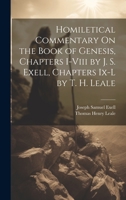 Homiletical Commentary On the Book of Genesis, Chapters I-Viii by J. S. Exell, Chapters Ix-L by T. H. Leale

Joseph Samuel Exell
Thomas Henry Leale